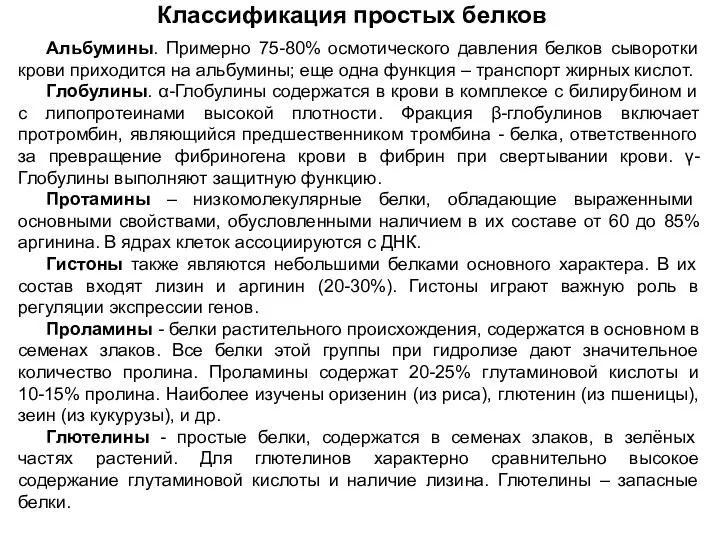 Классификация простых белков

Альбумины. Примерно 75-80% осмотического давления белков сыворотки крови приходится на альбумины; еще одна функция – транспорт жирных кислот.

Глобулины. α-Глобулины содержатся в крови в комплексе с билирубином и с липопротеинами высокой плотности. Фракция β-глобулинов включает протромбин, являющийся предшественником тромбина - белка, ответственного за превращение фибриногена крови в фибрин при свертывании крови. γ-Глобулины выполняют защитную функцию.

Протамины – низкомолекулярные белки, обладающие выраженными основными свойствами, обусловленными наличием в их составе от 60 до 85% аргинина. В ядрах клеток ассоциируются с ДНК.

Гистоны также являются небольшими белками основного характера. В их состав входят лизин и аргинин (20-30%). Гистоны играют важную роль в регуляции экспрессии генов.

Проламины - белки растительного происхождения, содержатся в основном в семенах злаков. Все белки этой группы при гидролизе дают значительное количество пролина. Проламины содержат 20-25% глутаминовой кислоты и 10-15% пролина. Наиболее изучены оризенин (из риса), глютенин (из пшеницы), зеин (из кукурузы), и др.

Глютелины - простые белки, содержатся в семенах злаков, в зелёных частях растений. Для глютелинов характерно сравнительно высокое содержание глутаминовой кислоты и наличие лизина. Глютелины – запасные белки.